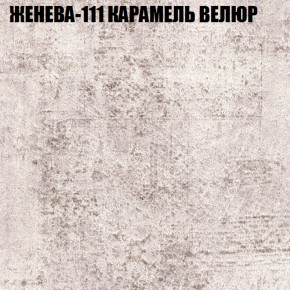 ЖЕНЕВА-111 КАРАМЕЛЬ ВЕЛЮР